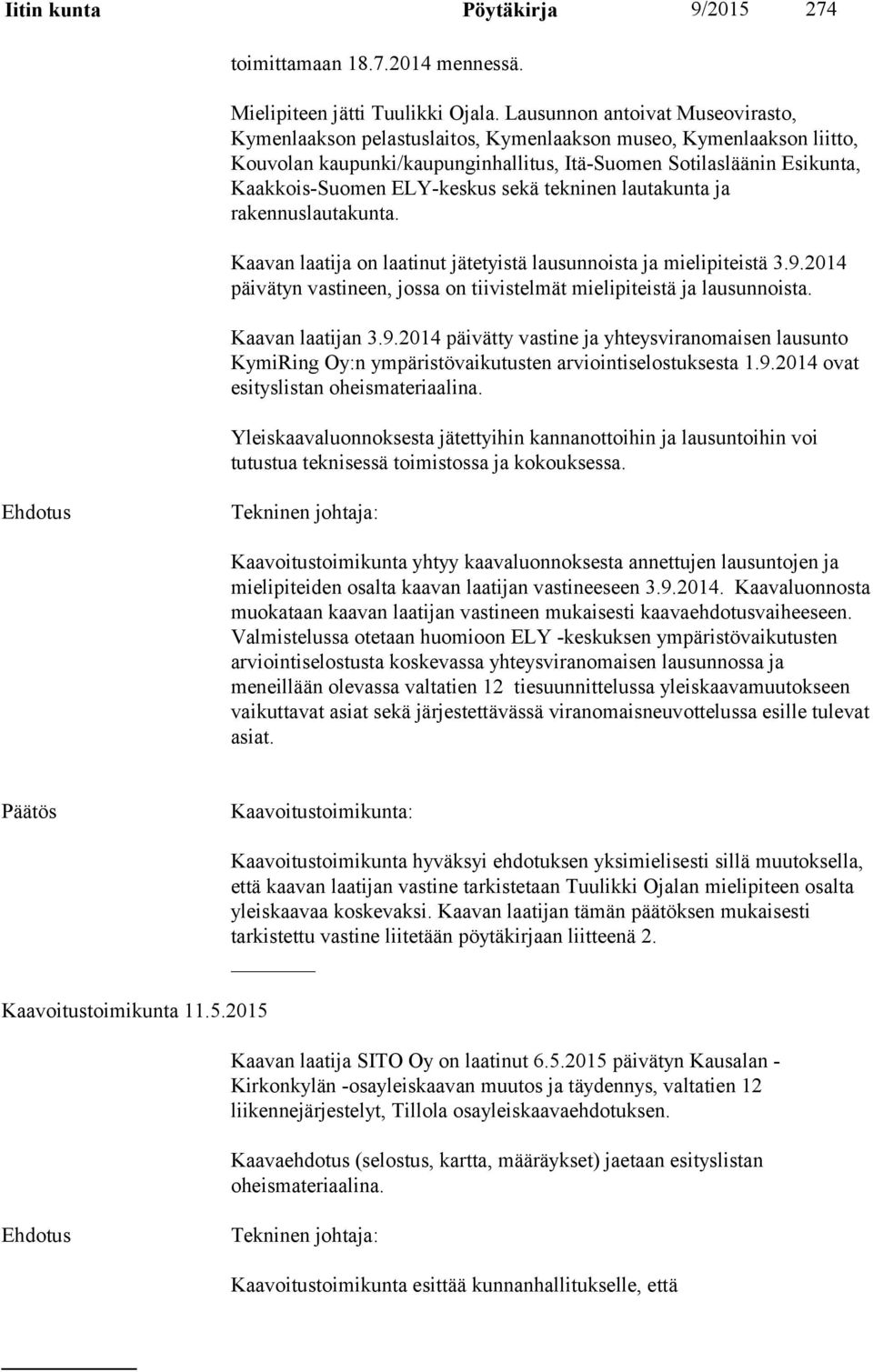 Iitin kunta Pöytäkirja 9/2015 274

toimittamaan 18.7.2014 mennessä.

Mielipiteen jätti Tuulikki Ojala. Lausunnon antoivat Museovirasto, Kymenlaakson pelastuslaitos, Kymenlaakson museo, Kymenlaakson liitto, Kouvolan kaupunki/kaupunginhallitus, Itä-Suomen Sotilasläänin Esikunta, Kaakkois-Suomen ELY-keskus sekä tekninen lautakunta ja rakennuslautakunta.

Kaavan laatija on laatinut jätetyistä lausunnoista ja mielipiteistä 3.9.2014 päivätyn vastineen, jossa on tiivistelmät mielipiteistä ja lausunnoista.

Kaavan laatijan 3.9.2014 päivätty vastine ja yhteysviranomaisen lausunto KymiRing Oy:n ympäristövaikutusten arviointiselostuksesta 1.9.2014 ovat esityslistan oheismateriaalina.

Yleiskaavaluonnoksesta jätettyihin kannanottoihin ja lausuntoihin voi tutustua teknisessä toimistossa ja kokouksessa.

Ehdotus

Tekninen johtaja:

Kaavoitustoimikunta yhtyy kaavaluonnoksesta annettujen lausuntojen ja mielipiteiden osalta kaavan laatijan vastineeseen 3.9.2014. Kaavaluonnosta muokataan kaavan laatijan vastineen mukaisesti kaavaehdotusvaiheeseen. Valmistelussa otetaan huomioon ELY -keskuksen ympäristövaikutusten arviointiselostusta koskevassa yhteysviranomaisen lausunnossa ja meneillään olevassa valtatien 12 tiesuunnittelussa yleiskaavamuutokseen vaikuttavat asiat sekä järjestettävässä viranomaisneuvottelussa esille tulevat asiat.

Päätös

Kaavoitustoimikunta:

Kaavoitustoimikunta hyväksyi ehdotuksen yksimielisesti sillä muutoksella, että kaavan laatijan vastine tarkistetaan Tuulikki Ojalan mielipiteen osalta yleiskaavaa koskevaksi. Kaavan laatijan tämän päätöksen mukaisesti tarkistettu vastine liitetään pöytäkirjaan liitteenä 2.

Kaavoitustoimikunta 11.5.2015

Kaavan laatija SITO Oy on laatinut 6.5.2015 päivätyn Kausalan - Kirkonkylän -osayleiskaavan muutos ja täydennys, valtatien 12 liikennejärjestelyt, Tillola osayleiskaavaehdotuksen.

Kaavaehdotus (selostus, kartta, määräykset) jaetaan esityslistan oheismateriaalina.

Ehdotus

Tekninen johtaja:

Kaavoitustoimikunta esittää kunnanhallitukselle, että